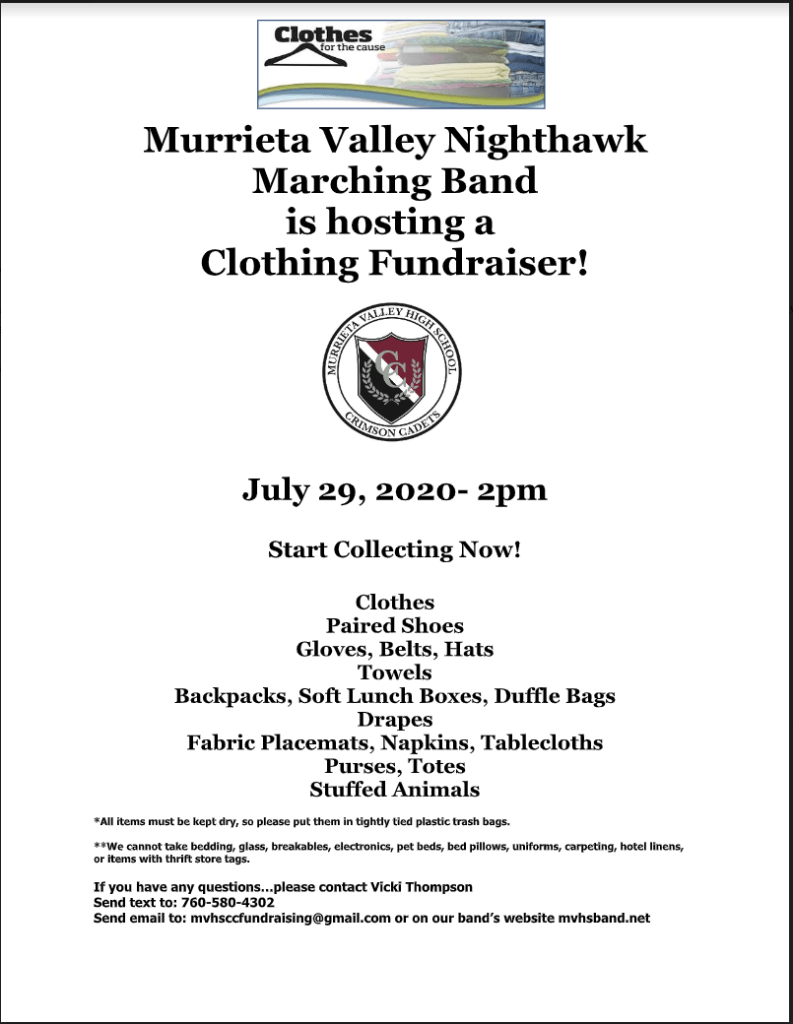 Clothes for the cause

Murrieta Valley Nighthawk Marching Band is hosting a Clothing Fundraiser!

MURRIETA VALLEY HIGH SCHOOL
CC
CRIMSON CADETS

July 29, 2020- 2pm

Start Collecting Now!

Clothes
Paired Shoes
Gloves, Belts, Hats
Towels
Backpacks, Soft Lunch Boxes, Duffle Bags
Drapes
Fabric Placemats, Napkins, Tablecloths
Purses, Totes
Stuffed Animals

*All items must be kept dry, so please put them in tightly tied plastic trash bags.

**We cannot take bedding, glass, breakables, electronics, pet beds, bed pillows, uniforms, carpeting, hotel linens, or items with thrift store tags.

If you have any questions...please contact Vicki Thompson
Send text to: 760-580-4302
Send email to: mvhsccfundraising@gmail.com or on our band's website mvhsband.net